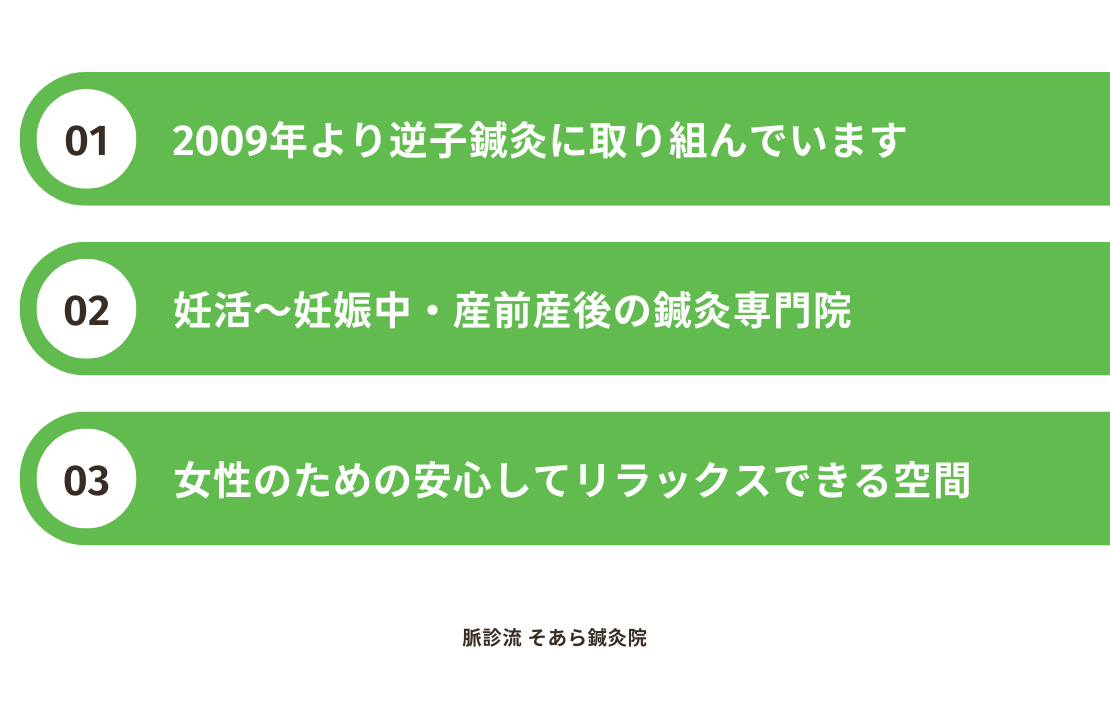 01 2009年より逆子鍼灸に取り組んでいます

02 妊活〜妊娠中・産前産後の鍼灸専門院

03 女性のための安心してリラックスできる空間

脈診流 そあら鍼灸院